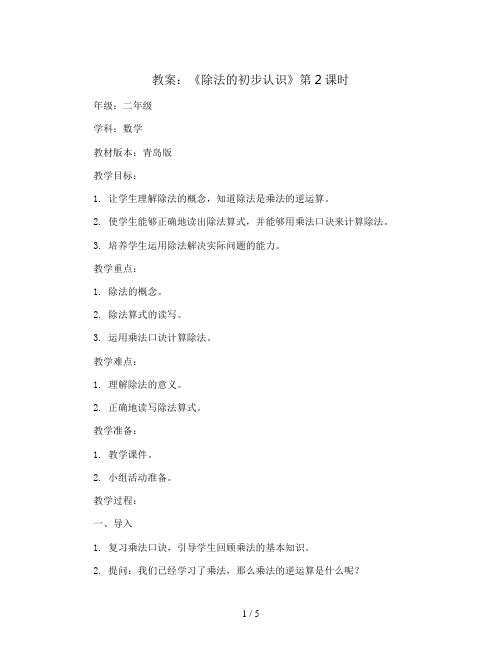 教案：《除法的初步认识》第 2 课时

年级：二年级

学科：数学

教材版本：青岛版

教学目标：

1. 让学生理解除法的概念，知道除法是乘法的逆运算。

2. 使学生能够正确地读出除法算式，并能够用乘法口诀来计算除法。

3. 培养学生运用除法解决实际问题的能力。

教学重点：

1. 除法的概念。

2. 除法算式的读写。

3. 运用乘法口诀计算除法。

教学难点：

1. 理解除法的意义。

2. 正确地读写除法算式。

教学准备：

1. 教学课件。

2. 小组活动准备。

教学过程：

一、导入

1. 复习乘法口诀，引导学生回顾乘法的基本知识。

2. 提问：我们已经学习了乘法，那么乘法的逆运算是什么呢？

1 / 5